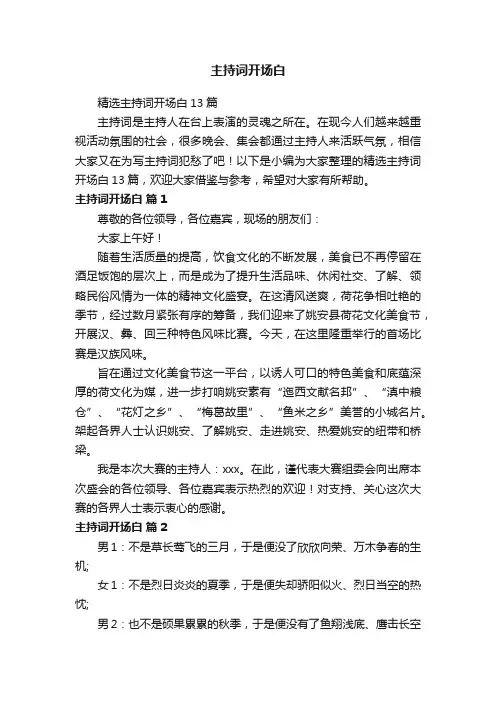 主持词开场白

精选主持词开场白 13 篇

主持词是主持人在台上表演的灵魂之所在。在现今人们越来越重视活动氛围的社会，很多晚会、集会都通过主持人来活跃气氛，相信大家又在为写主持词犯愁了吧！以下是小编为大家整理的精选主持词开场白 13 篇，欢迎大家借鉴与参考，希望对大家有所帮助。

主持词开场白 篇 1

尊敬的各位领导，各位嘉宾，现场的朋友们：

大家上午好！

随着生活质量的提高，饮食文化的不断发展，美食已不再停留在酒足饭饱的层次上，而是成为了提升生活品味、休闲社交、了解、领略民俗风情为一体的精神文化盛宴。在这清风送爽，荷花争相吐艳的季节，经过数月紧张有序的筹备，我们迎来了姚安县荷花文化美食节，开展汉、彝、回三种特色风味比赛。今天，在这里隆重举行的首场比赛是汉族风味。

旨在通过文化美食节这一平台，以诱人可口的特色美食和底蕴深厚的荷文化为媒，进一步打响姚安素有“迤西文献名邦”、“滇中粮仓”、“花灯之乡”、“梅葛故里”、“鱼米之乡”美誉的小城名片。架起各界人士认识姚安、了解姚安、走进姚安、热爱姚安的纽带和桥梁。

我是本次大赛的主持人：xxx。在此，谨代表大赛组委会向出席本次盛会的各位领导、各位嘉宾表示热烈的欢迎！对支持、关心这次大赛的各界人士表示衷心的感谢。

主持词开场白 篇 2

男 1：不是草长莺飞的三月，于是便没了欣欣向荣、万木争春的生机;

女 1：不是烈日炎炎的夏季，于是便失却骄阳似火、烈日当空的热忱;

男 2：也不是硕果累累的秋季，于是便没有了鱼翔浅底、鹰击长空